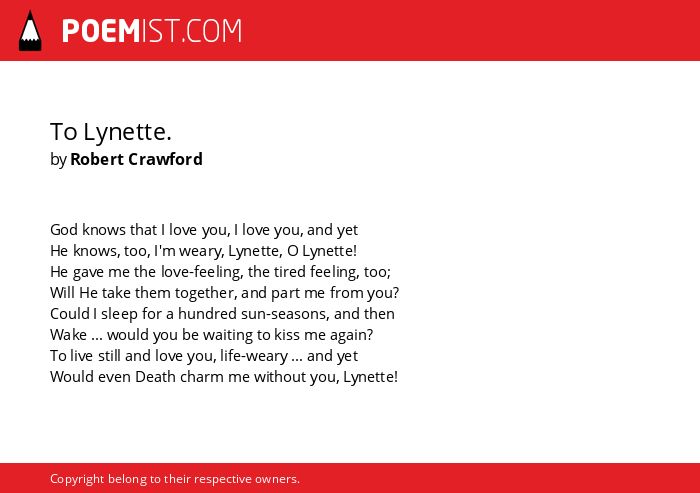 POEMIST.COM

To Lynette.
by Robert Crawford

God knows that I love you, I love you, and yet
He knows, too, I'm weary, Lynette, O Lynette!
He gave me the love-feeling, the tired feeling, too;
Will He take them together, and part me from you?
Could I sleep for a hundred sun-seasons, and then
Wake ... would you be waiting to kiss me again?
To live still and love you, life-weary ... and yet
Would even Death charm me without you, Lynette!

Copyright belong to their respective owners.